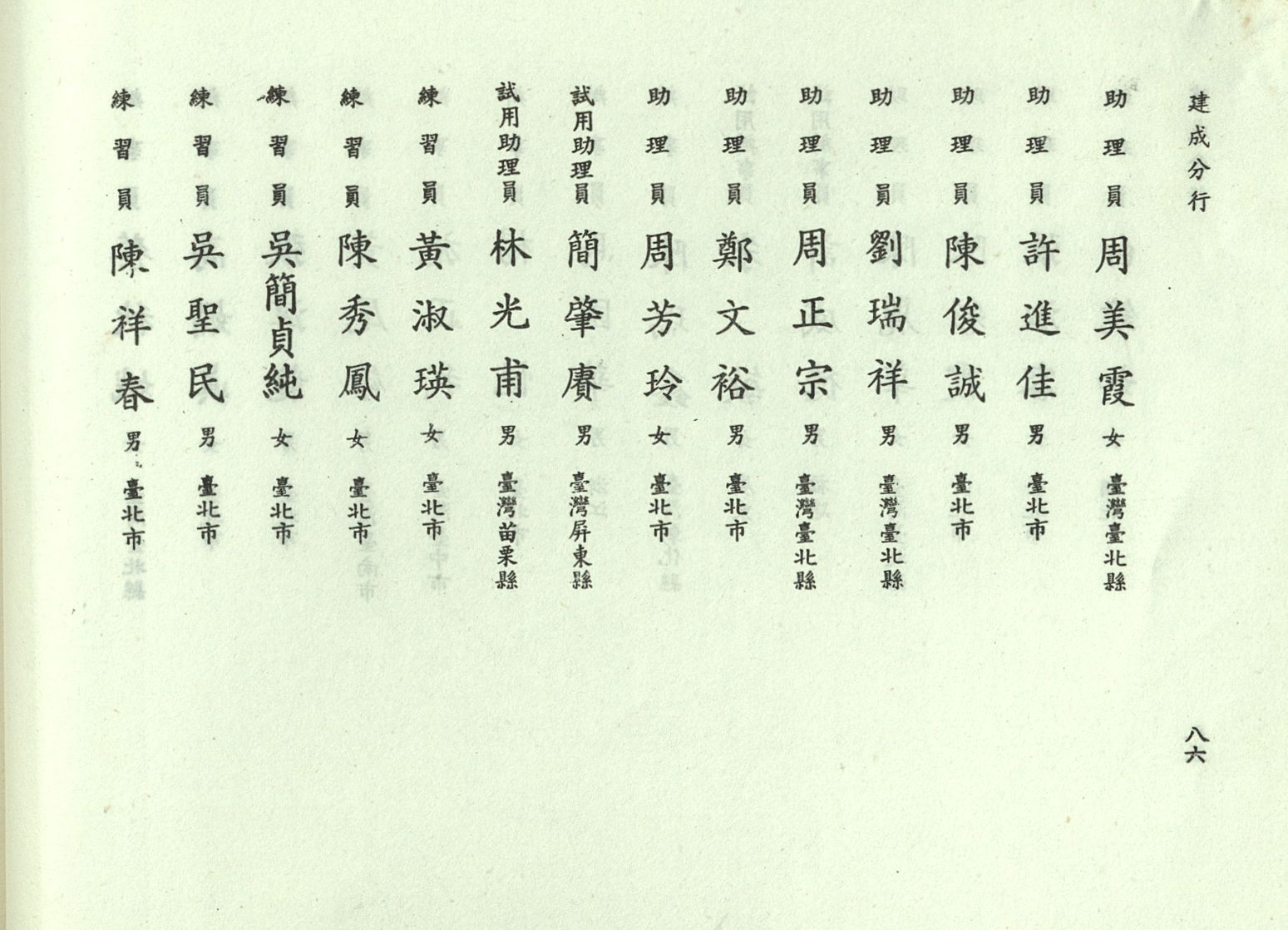 建成分行

助理員 周美霞 女 臺灣臺北縣

助理員 許進佳 男 臺北市

助理員 陳俊誠 男 臺北市

助理員 劉瑞祥 男 臺灣臺北縣

助理員 周正宗 男 臺灣臺北縣

助理員 鄭文裕 男 臺北市

助理員 周芳玲 女 臺北市

試用助理員 簡肇賡 男 臺灣屏東縣

試用助理員 林光甫 男 臺灣苗栗縣

練習員 黃淑瑛 女 臺北市

練習員 陳秀鳳 女 臺北市

練習員 吳簡貞純 女 臺北市

練習員 吳聖民 男 臺北市

練習員 陳祥春 男 臺北市

八六